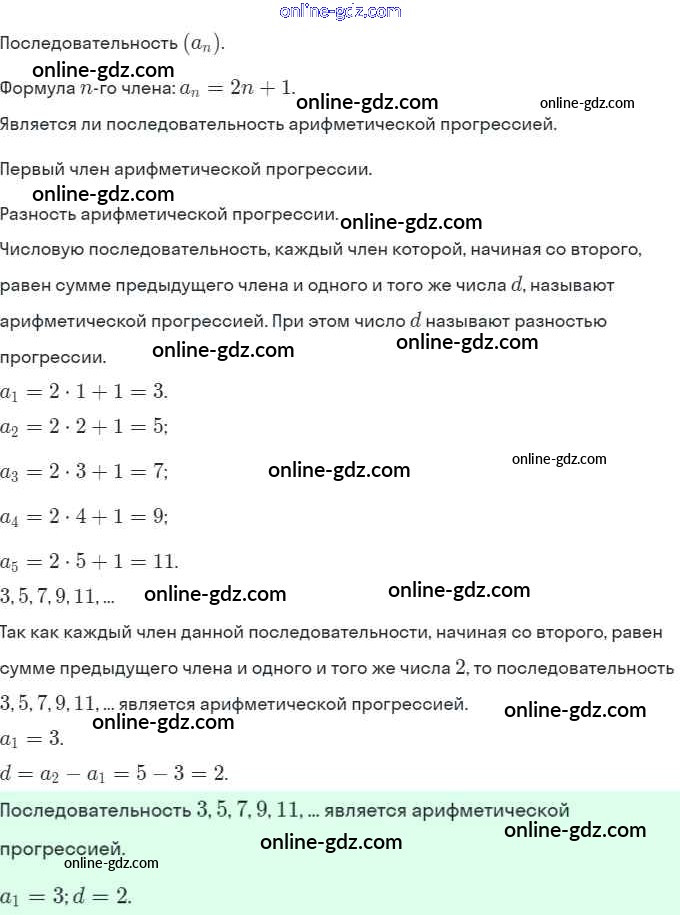 online-gdz.com

Последовательность $(a_n)$.
online-gdz.com
Формула $n$-го члена: $a_n = 2n + 1$. online-gdz.com online-gdz.com
Является ли последовательность арифметической прогрессией.

Первый член арифметической прогрессии.
online-gdz.com
Разность арифметической прогрессии. online-gdz.com

Числовую последовательность, каждый член которой, начиная со второго, равен сумме предыдущего члена и одного и того же числа $d$, называют арифметической прогрессией. При этом число $d$ называют разностью прогрессии. online-gdz.com online-gdz.com

$a_1 = 2 \cdot 1 + 1 = 3$.
$a_2 = 2 \cdot 2 + 1 = 5$;
$a_3 = 2 \cdot 3 + 1 = 7$; online-gdz.com online-gdz.com
$a_4 = 2 \cdot 4 + 1 = 9$;
$a_5 = 2 \cdot 5 + 1 = 11$.
$3, 5, 7, 9, 11, ...$ online-gdz.com online-gdz.com

Так как каждый член данной последовательности, начиная со второго, равен сумме предыдущего члена и одного и того же числа $2$, то последовательность $3, 5, 7, 9, 11, ...$ является арифметической прогрессией. online-gdz.com online-gdz.com
$a_1 = 3$.
$d = a_2 - a_1 = 5 - 3 = 2$.

Последовательность $3, 5, 7, 9, 11, ...$ является арифметической прогрессией. online-gdz.com online-gdz.com online-gdz.com
$a_1 = 3; d = 2$.